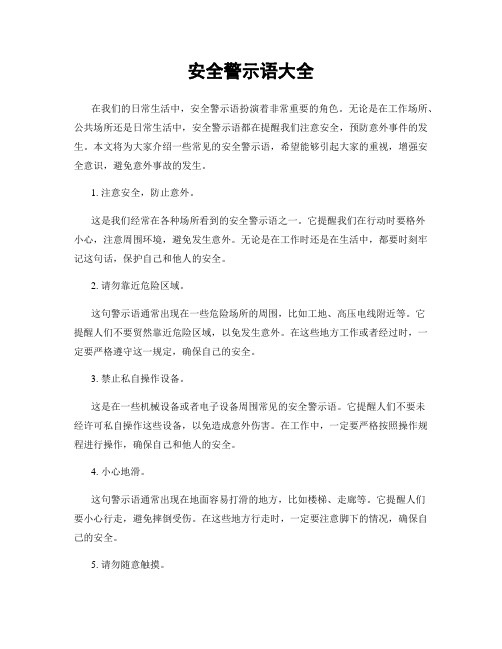 安全警示语大全

在我们的日常生活中，安全警示语扮演着非常重要的角色。无论是在工作场所、公共场所还是日常生活中，安全警示语都在提醒我们注意安全，预防意外事件的发生。本文将为大家介绍一些常见的安全警示语，希望能够引起大家的重视，增强安全意识，避免意外事故的发生。

1. 注意安全，防止意外。

这是我们经常在各种场所看到的安全警示语之一。它提醒我们在行动时要格外小心，注意周围环境，避免发生意外。无论是在工作时还是在生活中，都要时刻牢记这句话，保护自己和他人的安全。

2. 请勿靠近危险区域。

这句警示语通常出现在一些危险场所的周围，比如工地、高压电线附近等。它提醒人们不要贸然靠近危险区域，以免发生意外。在这些地方工作或者经过时，一定要严格遵守这一规定，确保自己的安全。

3. 禁止私自操作设备。

这是在一些机械设备或者电子设备周围常见的安全警示语。它提醒人们不要未经许可私自操作这些设备，以免造成意外伤害。在工作中，一定要严格按照操作规程进行操作，确保自己和他人的安全。

4. 小心地滑。

这句警示语通常出现在地面容易打滑的地方，比如楼梯、走廊等。它提醒人们要小心行走，避免摔倒受伤。在这些地方行走时，一定要注意脚下的情况，确保自己的安全。

5. 请勿随意触摸。